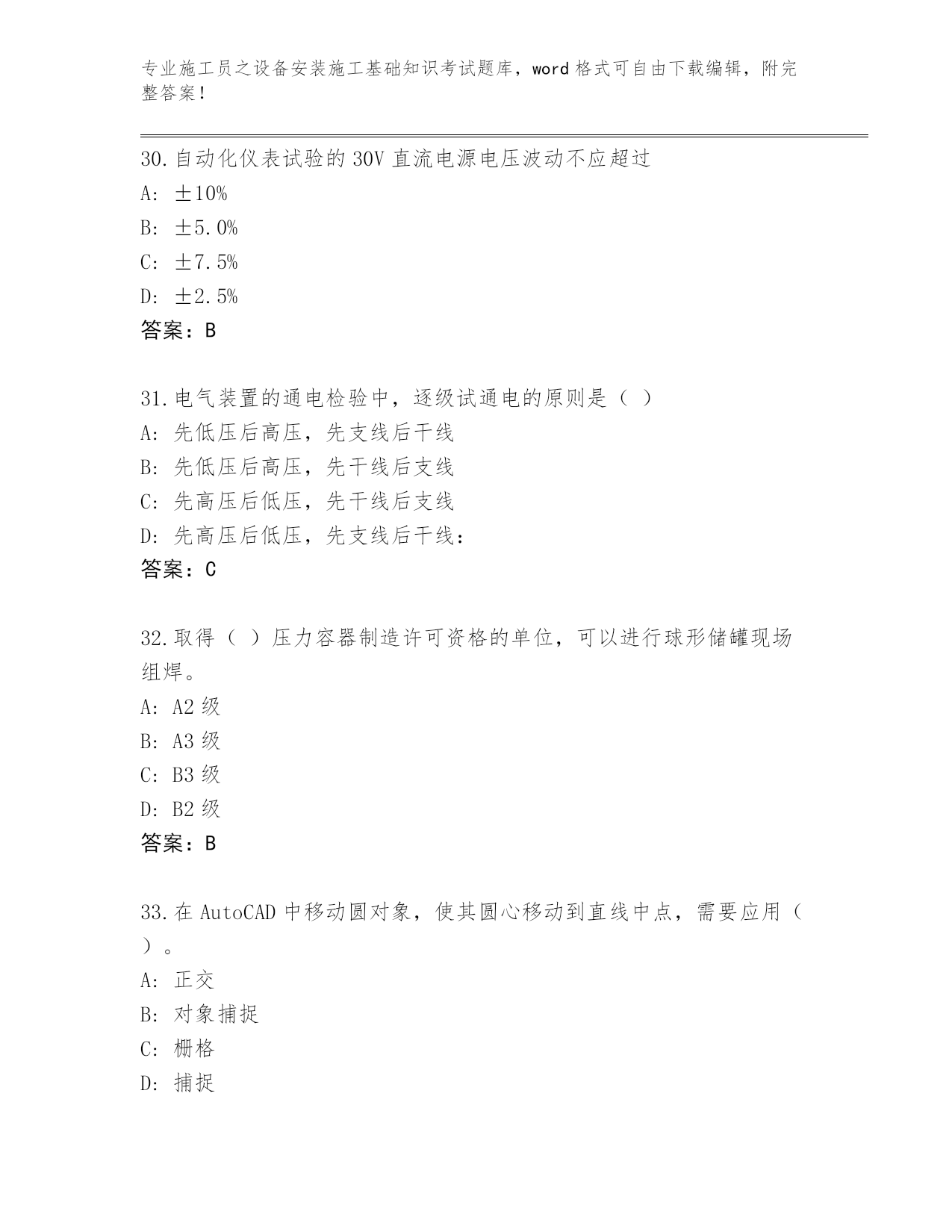 专业施工员之设备安装施工基础知识考试题库，word 格式可自由下载编辑，附完整答案！

30.自动化仪表试验的 30V 直流电源电压波动不应超过
A: ±10%
B: ±5.0%
C: ±7.5%
D: ±2.5%
答案：B

31.电气装置的通电检验中，逐级试通电的原则是（ ）
A: 先低压后高压，先支线后干线
B: 先低压后高压，先干线后支线
C: 先高压后低压，先干线后支线
D: 先高压后低压，先支线后干线：
答案：C

32.取得（ ）压力容器制造许可资格的单位，可以进行球形储罐现场组焊。
A: A2 级
B: A3 级
C: B3 级
D: B2 级
答案：B

33.在 AutoCAD 中移动圆对象，使其圆心移动到直线中点，需要应用（ ）。
A: 正交
B: 对象捕捉
C: 栅格
D: 捕捉